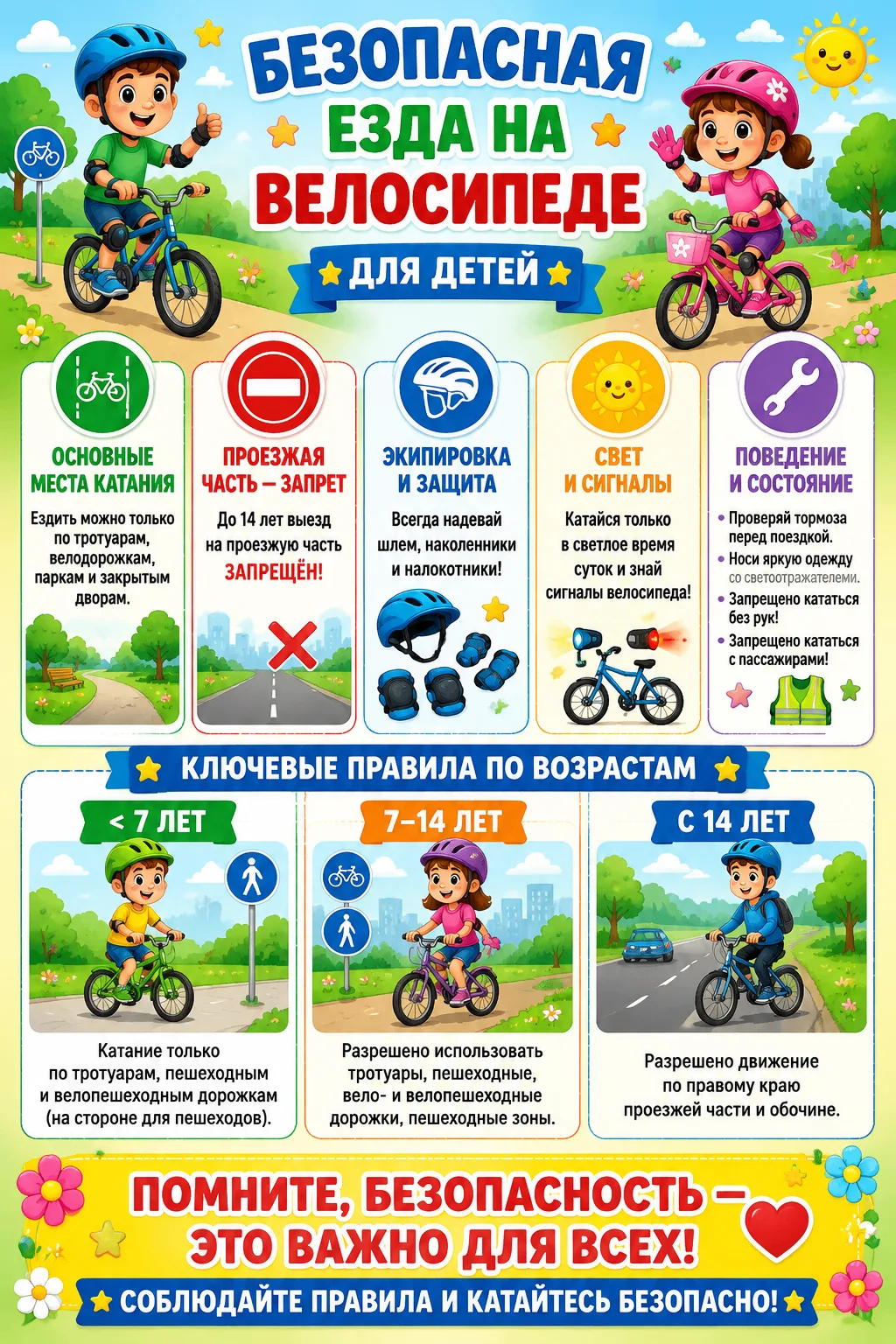 БЕЗОПАСНАЯ
ЕЗДА НА
ВЕЛОСИПЕДЕ

ДЛЯ ДЕТЕЙ

ОСНОВНЫЕ МЕСТА КАТАНИЯ

Ездить можно только по тротуарам, велодорожкам, паркам и закрытым дворам.

ПРОЕЗЖАЯ ЧАСТЬ – ЗАПРЕТ

До 14 лет выезд на проезжую часть ЗАПРЕЩЁН!

ЭКИПИРОВКА И ЗАЩИТА

Всегда надевай шлем, наколенники и налокотники!

СВЕТ И СИГНАЛЫ

Катайся только в светлое время суток и знай сигналы велосипеда!

ПОВЕДЕНИЕ И СОСТОЯНИЕ

• Проверяй тормоза перед поездкой.
• Носи яркую одежду со светоотражателеми.
• Запрещено кататься без рук!
• Запрещено кататься с пассажирами!

КЛЮЧЕВЫЕ ПРАВИЛА ПО ВОЗРАСТАМ

< 7 ЛЕТ

Катание только по тротуарам, пешеходным и велопешеходным дорожкам (на стороне для пешеходов).

7–14 ЛЕТ

Разрешено использовать тротуары, пешеходные, вело- и велопешеходные дорожки, пешеходные зоны.

С 14 ЛЕТ

Разрешено движение по правому краю проезжей части и обочине.

ПОМНИТЕ, БЕЗОПАСНОСТЬ – ЭТО ВАЖНО ДЛЯ ВСЕХ!

СОБЛЮДАЙТЕ ПРАВИЛА И КАТАЙТЕСЬ БЕЗОПАСНО!